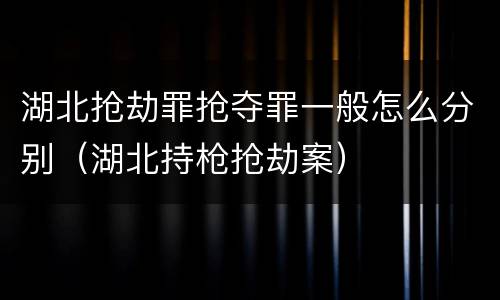 湖北抢劫罪抢夺罪一般怎么分别（湖北持枪抢劫案）